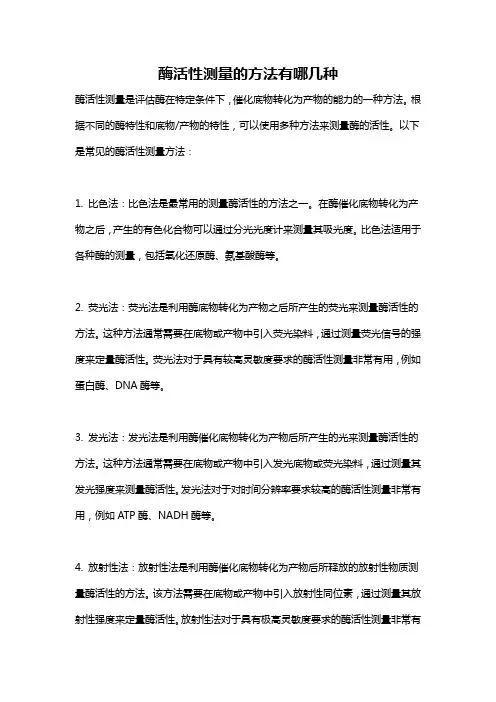 酶活性测量的方法有哪几种

酶活性测量是评估酶在特定条件下，催化底物转化为产物的能力的一种方法。根据不同的酶特性和底物/产物的特性，可以使用多种方法来测量酶的活性。以下是常见的酶活性测量方法：

1. 比色法：比色法是最常用的测量酶活性的方法之一。在酶催化底物转化为产物之后，产生的有色化合物可以通过分光光度计来测量其吸光度。比色法适用于各种酶的测量，包括氧化还原酶、氨基酸酶等。

2. 荧光法：荧光法是利用酶底物转化为产物之后所产生的荧光来测量酶活性的方法。这种方法通常需要在底物或产物中引入荧光染料，通过测量荧光信号的强度来定量酶活性。荧光法对于具有较高灵敏度要求的酶活性测量非常有用，例如蛋白酶、DNA 酶等。

3. 发光法：发光法是利用酶催化底物转化为产物后所产生的光来测量酶活性的方法。这种方法通常需要在底物或产物中引入发光底物或荧光染料，通过测量其发光强度来测量酶活性。发光法对于对时间分辨率要求较高的酶活性测量非常有用，例如 ATP 酶、NADH 酶等。

4. 放射性法：放射性法是利用酶催化底物转化为产物后所释放的放射性物质测量酶活性的方法。该方法需要在底物或产物中引入放射性同位素，通过测量其放射性强度来定量酶活性。放射性法对于具有极高灵敏度要求的酶活性测量非常有